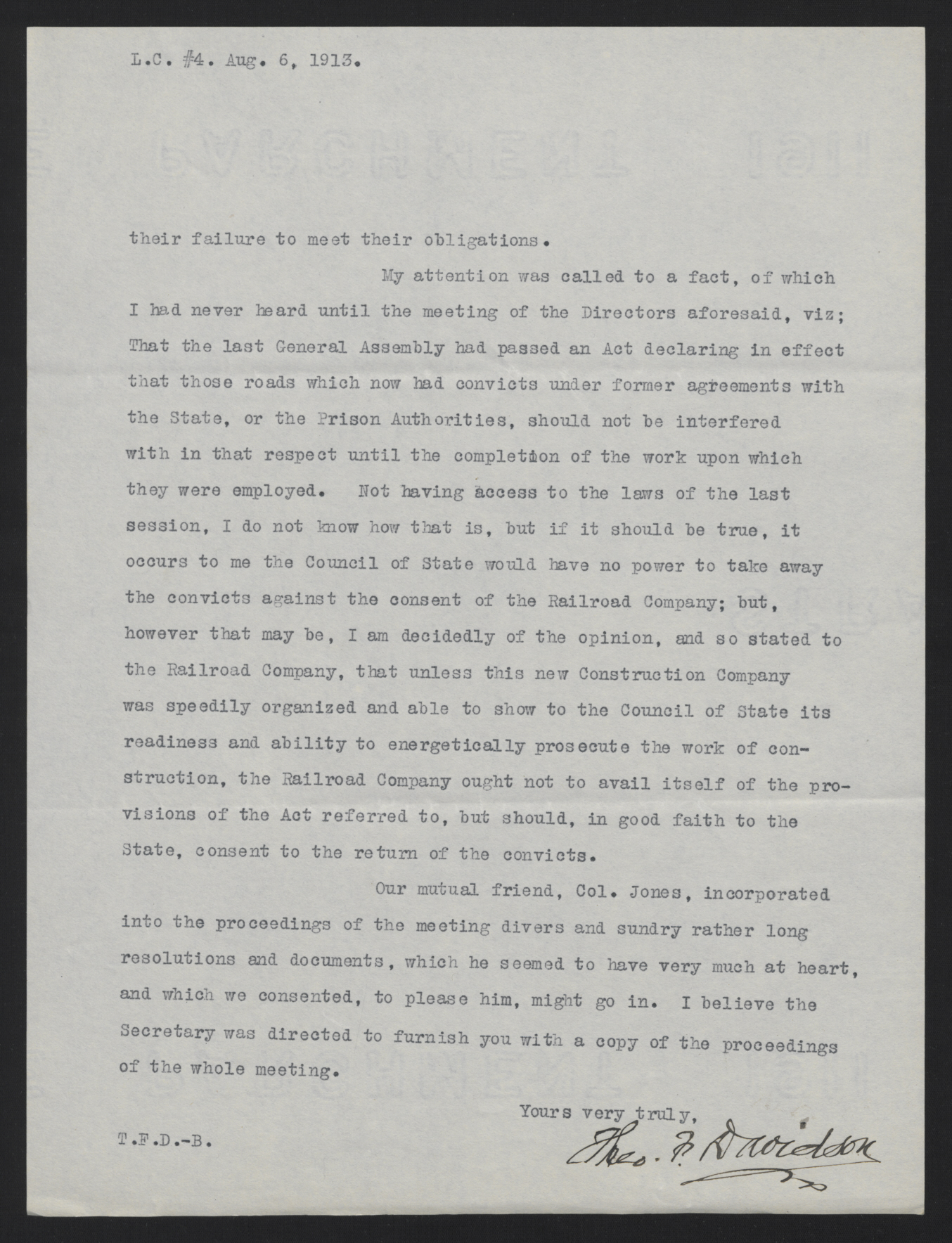 L.C. #4. Aug. 6, 1913.

their failure to meet their obligations.

My attention was called to a fact, of which I had never heard until the meeting of the Directors aforesaid, viz; That the last General Assembly had passed an Act declaring in effect that those roads which now had convicts under former agreements with the State, or the Prison Authorities, should not be interfered with in that respect until the completion of the work upon which they were employed. Not having access to the laws of the last session, I do not know how that is, but if it should be true, it occurs to me the Council of State would have no power to take away the convicts against the consent of the Railroad Company; but, however that may be, I am decidedly of the opinion, and so stated to the Railroad Company, that unless this new Construction Company was speedily organized and able to show to the Council of State its readiness and ability to energetically prosecute the work of construction, the Railroad Company ought not to avail itself of the provisions of the Act referred to, but should, in good faith to the State, consent to the return of the convicts.

Our mutual friend, Col. Jones, incorporated into the proceedings of the meeting divers and sundry rather long resolutions and documents, which he seemed to have very much at heart, and which we consented, to please him, might go in. I believe the Secretary was directed to furnish you with a copy of the proceedings of the whole meeting.

Yours very truly,

T.F.D.-B.

Theo. F. Davidson